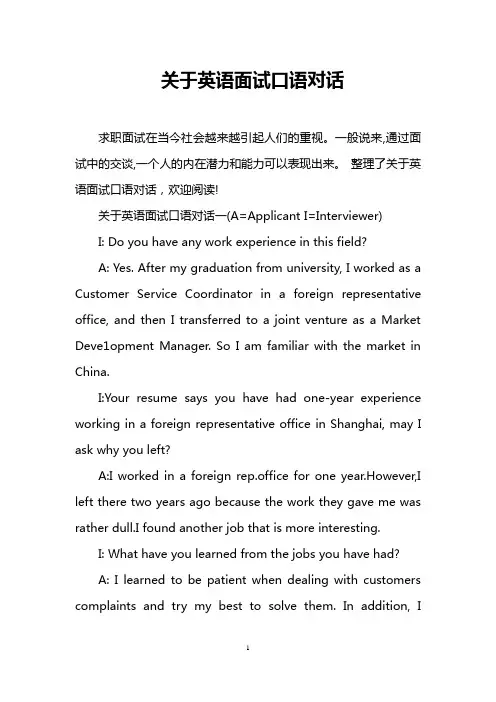 关于英语面试口语对话

求职面试在当今社会越来越引起人们的重视。一般说来,通过面试中的交谈,一个人的内在潜力和能力可以表现出来。 整理了关于英语面试口语对话，欢迎阅读!

关于英语面试口语对话一(A=Applicant I=Interviewer)

I: Do you have any work experience in this field?

A: Yes. After my graduation from university, I worked as a Customer Service Coordinator in a foreign representative office, and then I transferred to a joint venture as a Market Deve1opment Manager. So I am familiar with the market in China.

I:Your resume says you have had one-year experience working in a foreign representative office in Shanghai, may I ask why you left?

A:I worked in a foreign rep.office for one year.However,I left there two years ago because the work they gave me was rather dull.I found another job that is more interesting.

I: What have you learned from the jobs you have had?

A: I learned to be patient when dealing with customers complaints and try my best to solve them. In addition, I

1